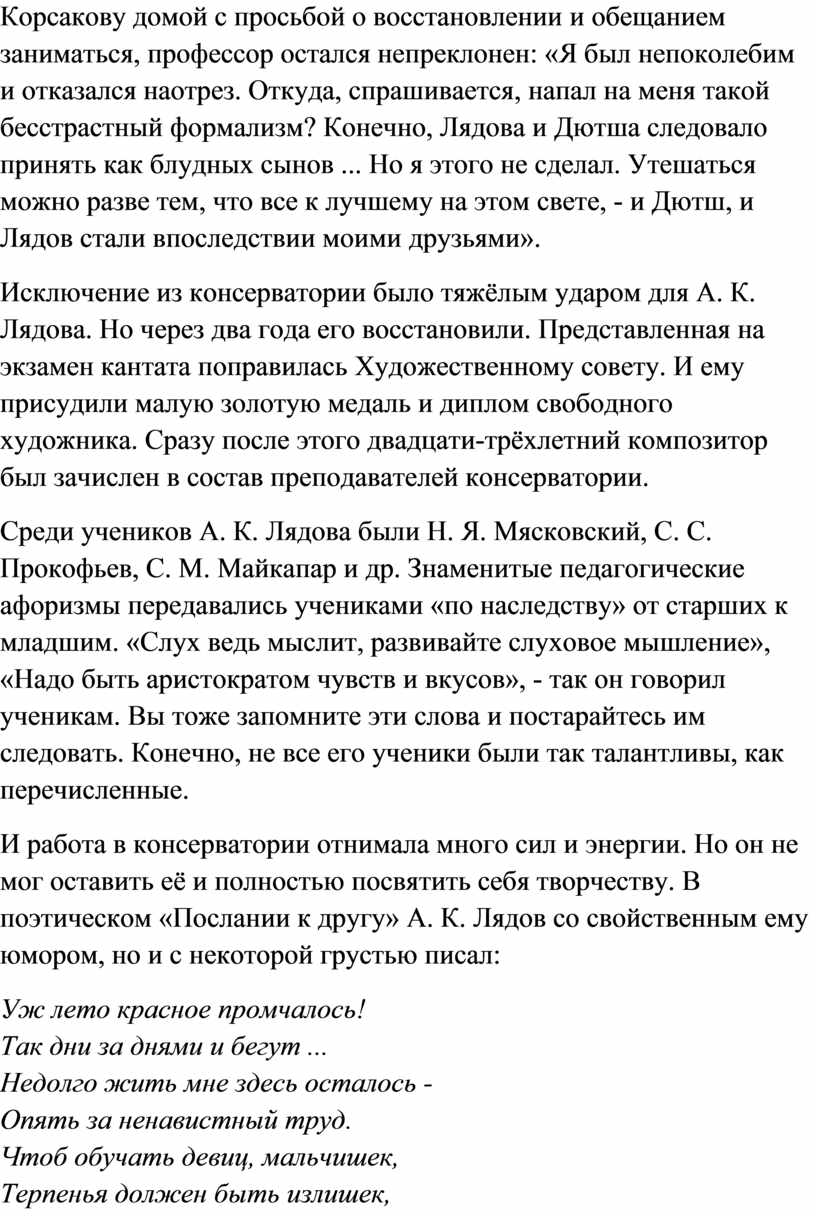 Корсакову домой с просьбой о восстановлении и обещанием заниматься, профессор остался непреклонен: «Я был непоколебим и отказался наотрез. Откуда, спрашивается, напал на меня такой бесстрастный формализм? Конечно, Лядова и Дютша следовало принять как блудных сынов ... Но я этого не сделал. Утешаться можно разве тем, что все к лучшему на этом свете, - и Дютш, и Лядов стали впоследствии моими друзьями».

Исключение из консерватории было тяжёлым ударом для А. К. Лядова. Но через два года его восстановили. Представленная на экзамен кантата поправилась Художественному совету. И ему присудили малую золотую медаль и диплом свободного художника. Сразу после этого двадцати-трёхлетний композитор был зачислен в состав преподавателей консерватории.

Среди учеников А. К. Лядова были Н. Я. Мясковский, С. С. Прокофьев, С. М. Майкапар и др. Знаменитые педагогические афоризмы передавались учениками «по наследству» от старших к младшим. «Слух ведь мыслит, развивайте слуховое мышление», «Надо быть аристократом чувств и вкусов», - так он говорил ученикам. Вы тоже запомните эти слова и постарайтесь им следовать. Конечно, не все его ученики были так талантливы, как перечисленные.

И работа в консерватории отнимала много сил и энергии. Но он не мог оставить её и полностью посвятить себя творчеству. В поэтическом «Послании к другу» А. К. Лядов со свойственным ему юмором, но и с некоторой грустью писал:

Уж лето красное промчалось!
Так дни за днями и бегут ...
Недолго жить мне здесь осталось -
Опять за ненавистный труд.
Чтоб обучать девиц, мальчишек,
Терпенья должен быть излишек,